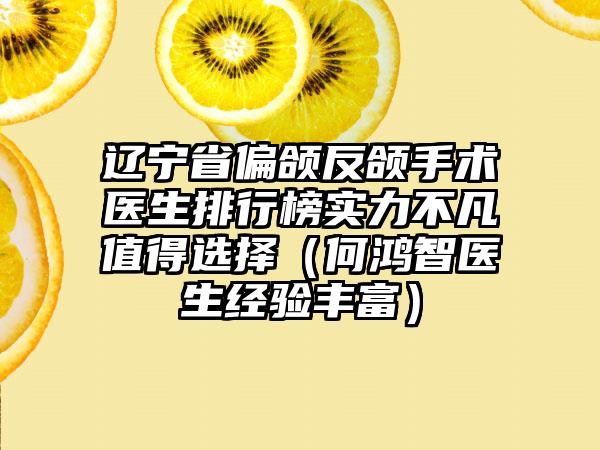 辽宁省偏颌反颌手术医生排行榜实力不凡值得选择（何鸿智医生经验丰富）